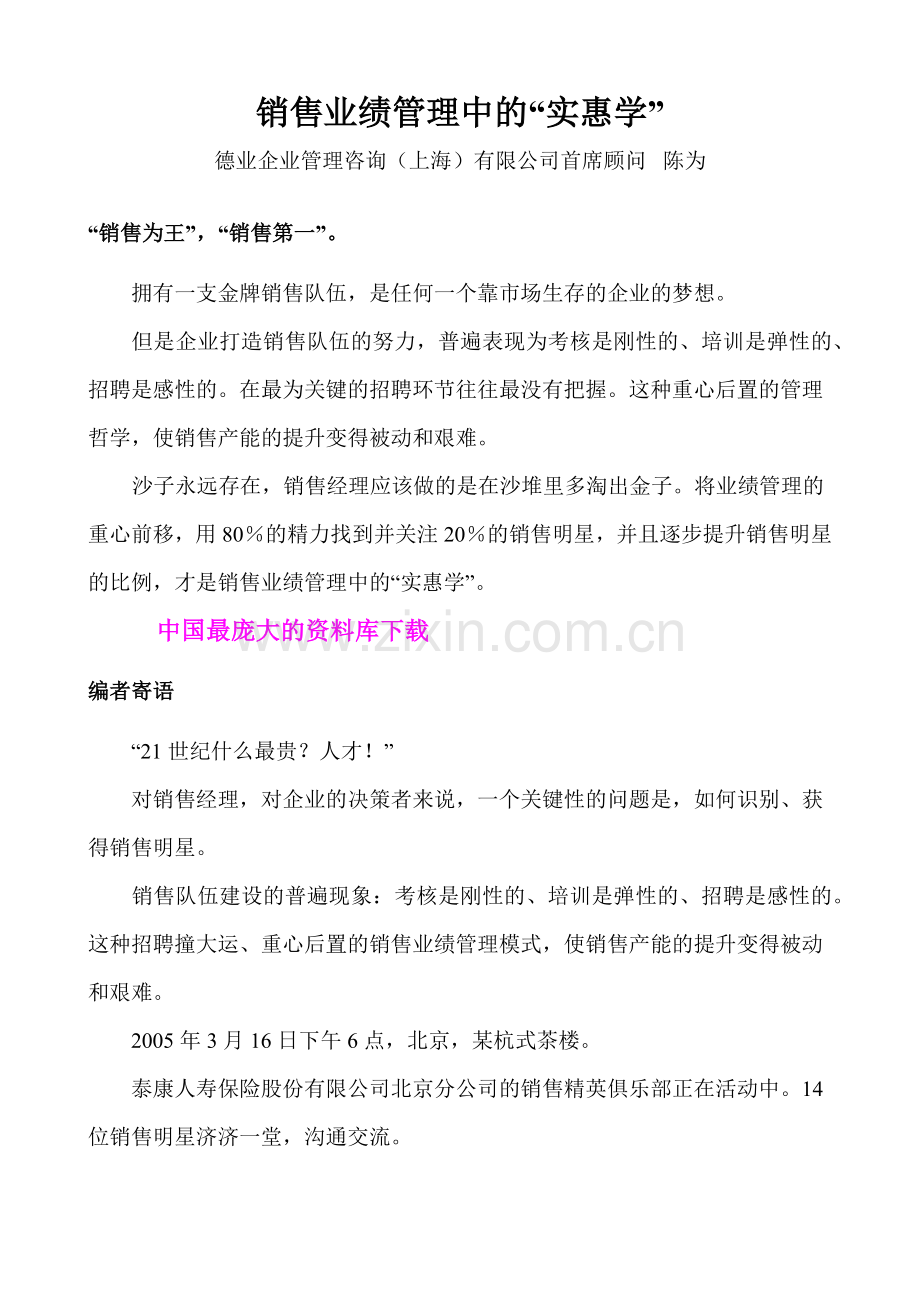 销售业绩管理中的“实惠学”

德业企业管理咨询（上海）有限公司首席顾问 陈为

“销售为王”，“销售第一”。

拥有一支金牌销售队伍，是任何一个靠市场生存的企业的梦想。

但是企业打造销售队伍的努力，普遍表现为考核是刚性的、培训是弹性的、招聘是感性的。在最为关键的招聘环节往往最没有把握。这种重心后置的管理哲学，使销售产能的提升变得被动和艰难。

沙子永远存在，销售经理应该做的是在沙堆里多淘出金子。将业绩管理的重心前移，用 80％的精力找到并关注 20％的销售明星，并且逐步提升销售明星的比例，才是销售业绩管理中的“实惠学”。

中国最庞大的资料库下载

www.zixin.com.cn

编者寄语

“21 世纪什么最贵？人才！”

对销售经理，对企业的决策者来说，一个关键性的问题是，如何识别、获得销售明星。

销售队伍建设的普遍现象：考核是刚性的、培训是弹性的、招聘是感性的。这种招聘撞大运、重心后置的销售业绩管理模式，使销售产能的提升变得被动和艰难。

2005 年 3 月 16 日下午 6 点，北京，某杭式茶楼。

泰康人寿保险股份有限公司北京分公司的销售精英俱乐部正在活动中。14 位销售明星济济一堂，沟通交流。